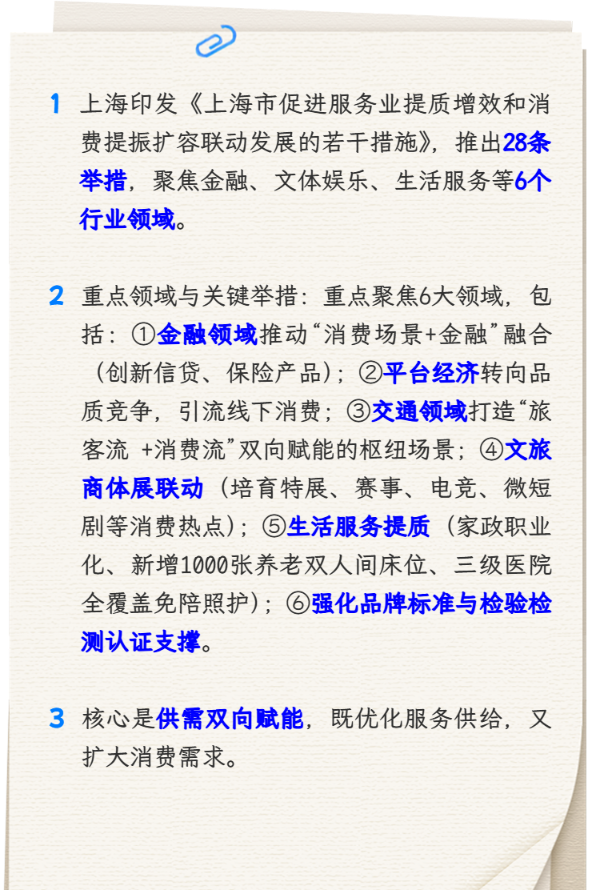 1 上海印发《上海市促进服务业提质增效和消费提振扩容联动发展的若干措施》，推出28条举措，聚焦金融、文体娱乐、生活服务等6个行业领域。

2 重点领域与关键举措：重点聚焦6大领域，包括：①金融领域推动“消费场景+金融”融合（创新信贷、保险产品）；②平台经济转向品质竞争，引流线下消费；③交通领域打造“旅客流 +消费流”双向赋能的枢纽场景；④文旅商体展联动（培育特展、赛事、电竞、微短剧等消费热点）；⑤生活服务提质（家政职业化、新增1000张养老双人间床位、三级医院全覆盖免陪照护）；⑥强化品牌标准与检验检测认证支撑。

3 核心是供需双向赋能，既优化服务供给，又扩大消费需求。